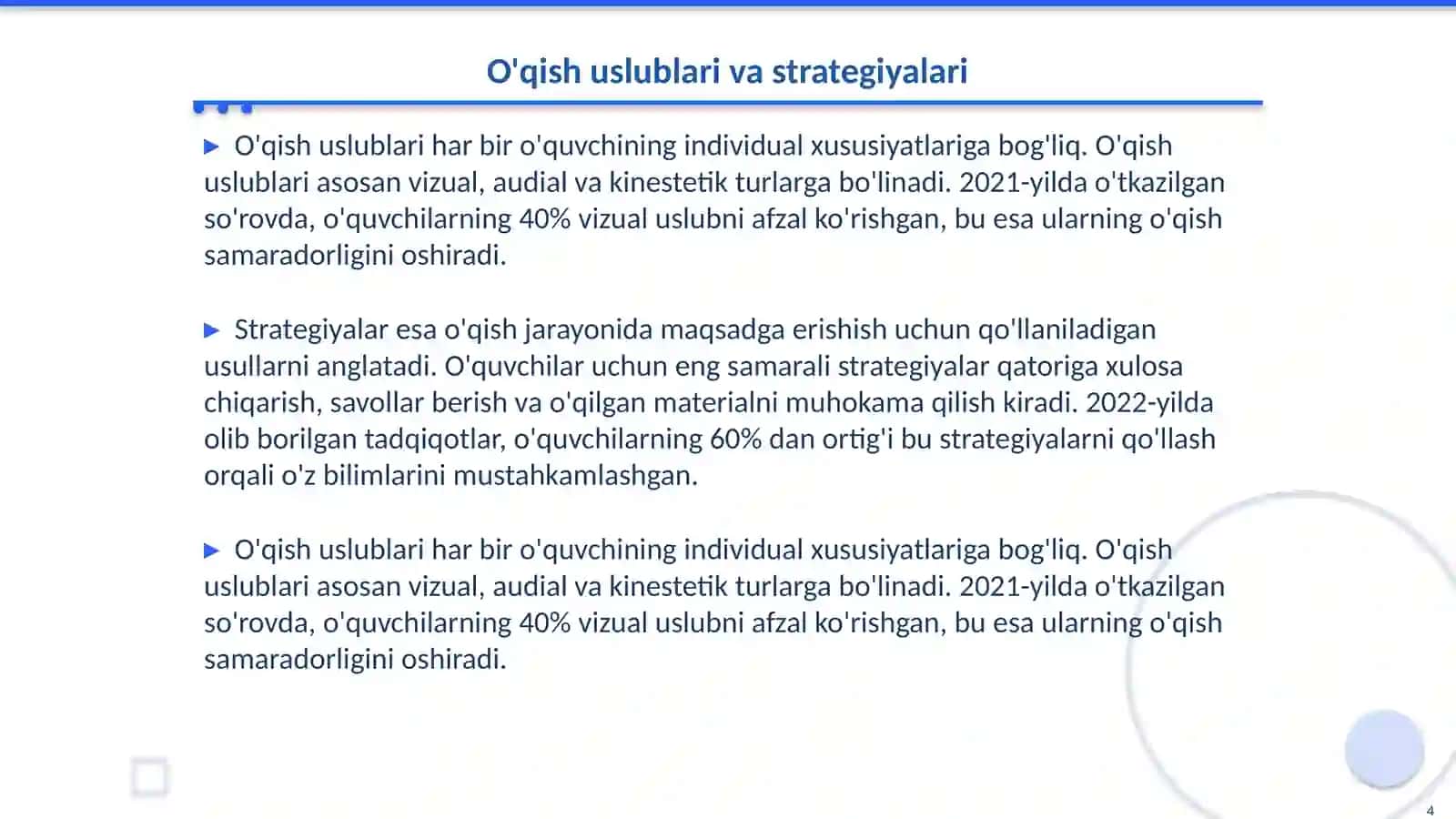 O'qish uslublari va strategiyalari

▶ O'qish uslublari har bir o'quvchining individual xususiyatlariga bog'liq. O'qish uslublari asosan vizual, audial va kinestetik turlarga bo'linadi. 2021-yilda o'tkazilgan so'rovda, o'quvchilarning 40% vizual uslubni afzal ko'rishgan, bu esa ularning o'qish samaradorligini oshiradi.

▶ Strategiyalar esa o'qish jarayonida maqsadga erishish uchun qo'llaniladigan usullarni anglatadi. O'quvchilar uchun eng samarali strategiyalar qatoriga xulosa chiqarish, savollar berish va o'qilgan materialni muhokama qilish kiradi. 2022-yilda olib borilgan tadqiqotlar, o'quvchilarning 60% dan ortig'i bu strategiyalarni qo'llash orqali o'z bilimlarini mustahkamlashgan.

▶ O'qish uslublari har bir o'quvchining individual xususiyatlariga bog'liq. O'qish uslublari asosan vizual, audial va kinestetik turlarga bo'linadi. 2021-yilda o'tkazilgan so'rovda, o'quvchilarning 40% vizual uslubni afzal ko'rishgan, bu esa ularning o'qish samaradorligini oshiradi.

4